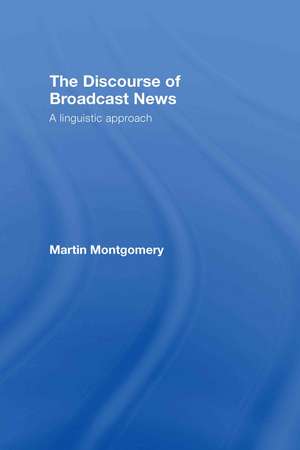 The Discourse of Broadcast News

A linguistic approach

Martin Montgomery